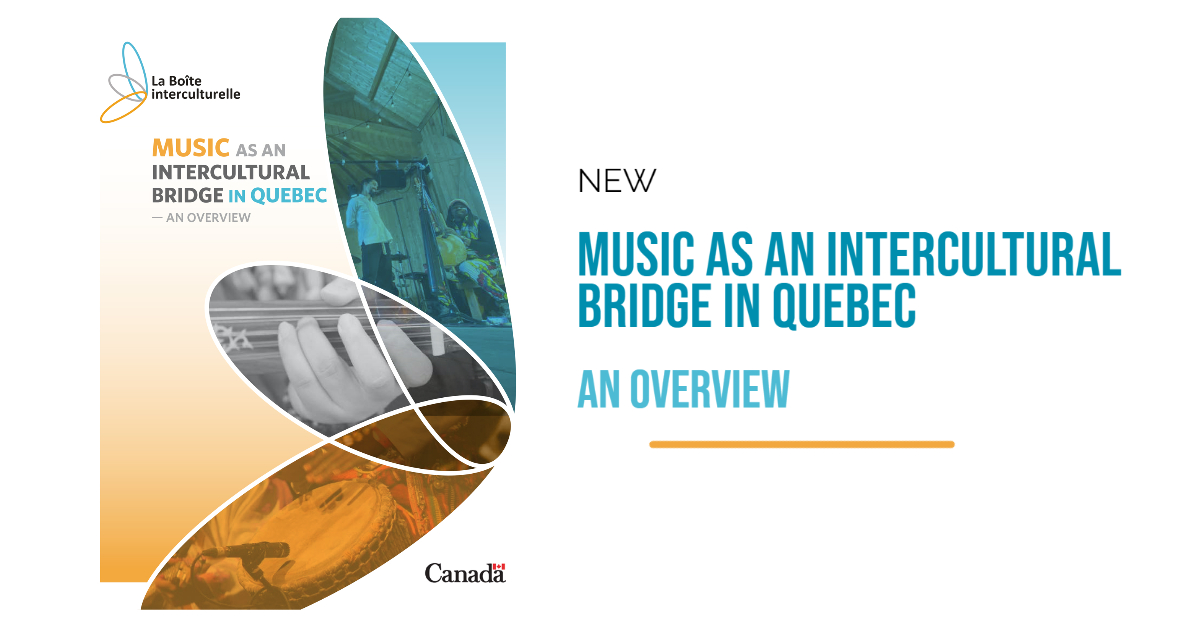 La Boîte interculturelle

MUSIC AS AN INTERCULTURAL BRIDGE IN QUEBEC
— AN OVERVIEW

Canada

NEW

MUSIC AS AN INTERCULTURAL BRIDGE IN QUEBEC

AN OVERVIEW